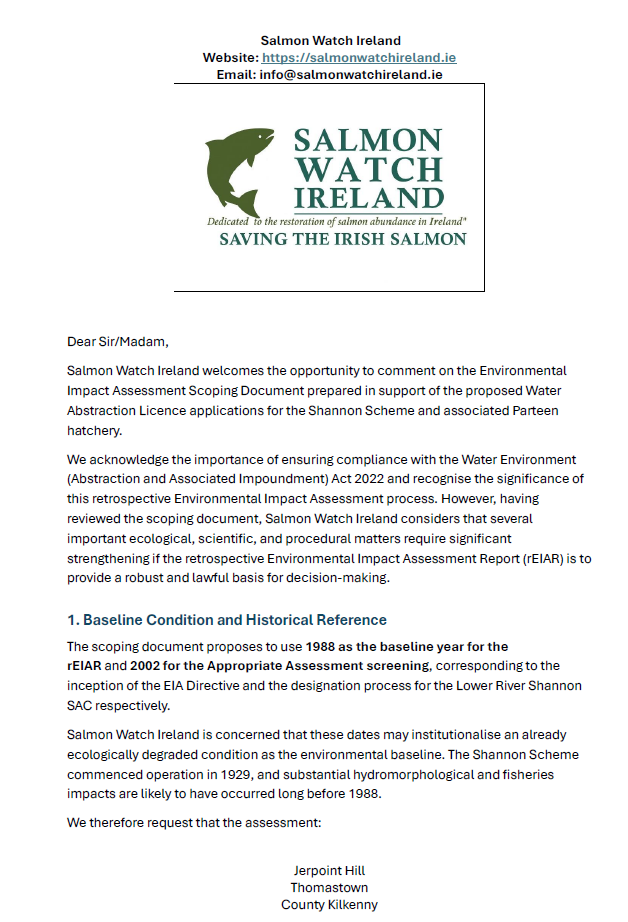 Salmon Watch Ireland
Website: https://salmonwatchireland.ie
Email: info@salmonwatchireland.ie

SALMON WATCH IRELAND
Dedicated to the restoration of salmon abundance in Ireland*
SAVING THE IRISH SALMON

Dear Sir/Madam,

Salmon Watch Ireland welcomes the opportunity to comment on the Environmental Impact Assessment Scoping Document prepared in support of the proposed Water Abstraction Licence applications for the Shannon Scheme and associated Parteen hatchery.

We acknowledge the importance of ensuring compliance with the Water Environment (Abstraction and Associated Impoundment) Act 2022 and recognise the significance of this retrospective Environmental Impact Assessment process. However, having reviewed the scoping document, Salmon Watch Ireland considers that several important ecological, scientific, and procedural matters require significant strengthening if the retrospective Environmental Impact Assessment Report (rEIAR) is to provide a robust and lawful basis for decision-making.

1. Baseline Condition and Historical Reference

The scoping document proposes to use 1988 as the baseline year for the rEIAR and 2002 for the Appropriate Assessment screening, corresponding to the inception of the EIA Directive and the designation process for the Lower River Shannon SAC respectively.

Salmon Watch Ireland is concerned that these dates may institutionalise an already ecologically degraded condition as the environmental baseline. The Shannon Scheme commenced operation in 1929, and substantial hydromorphological and fisheries impacts are likely to have occurred long before 1988.

We therefore request that the assessment:

Jerpoint Hill
Thomastown
County Kilkenny